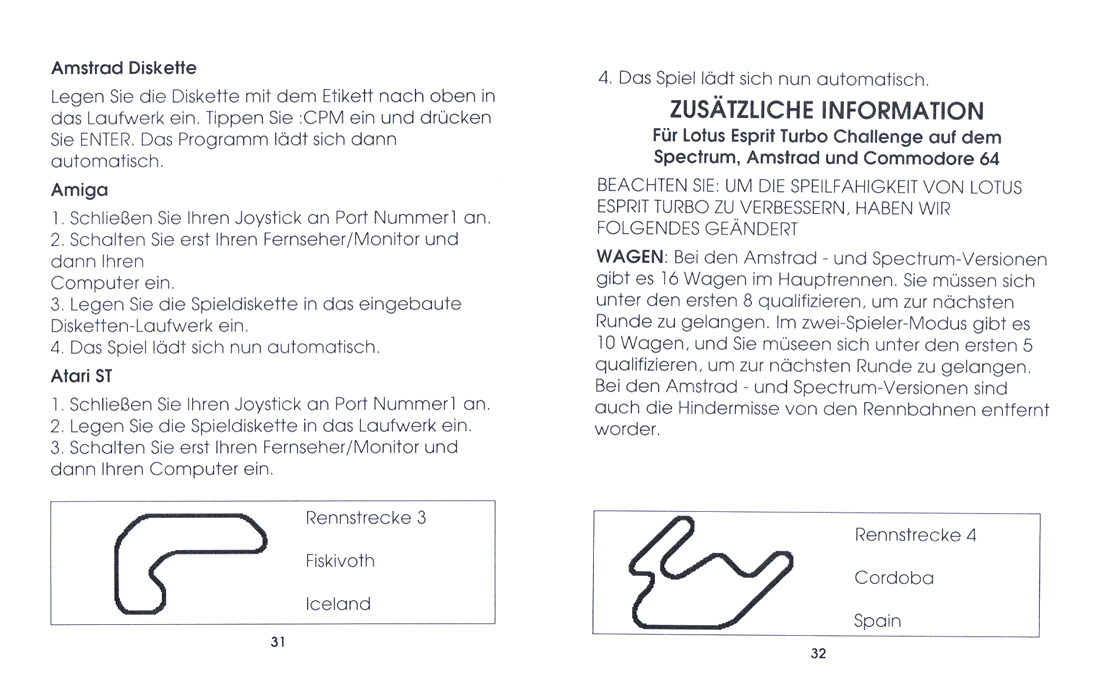 Amstrad Diskette

Legen Sie die Diskette mit dem Etikett nach oben in das Laufwerk ein. Tippen Sie :CPM ein und drücken Sie ENTER. Das Programm lädt sich dann automatisch.

Amiga

1. Schließen Sie Ihren Joystick an Port Nummer1 an.
2. Schalten Sie erst Ihren Fernseher/Monitor und dann Ihren
Computer ein.
3. Legen Sie die Spieldiskette in das eingebaute Disketten-Laufwerk ein.
4. Das Spiel lädt sich nun automatisch.

Atari ST

1. Schließen Sie Ihren Joystick an Port Nummer1 an.
2. Legen Sie die Spieldiskette in das Laufwerk ein.
3. Schalten Sie erst Ihren Fernseher/Monitor und dann Ihren Computer ein.

Rennstrecke 3

Fiskivoth

Iceland

31

4. Das Spiel lädt sich nun automatisch.

ZUSÄTZLICHE INFORMATION

Für Lotus Esprit Turbo Challenge auf dem Spectrum, Amstrad und Commodore 64

BEACHTEN SIE: UM DIE SPEILFAHIGKEIT VON LOTUS ESPRIT TURBO ZU VERBESSERN, HABEN WIR FOLGENDES GEÄNDERT

WAGEN: Bei den Amstrad - und Spectrum-Versionen gibt es 16 Wagen im Hauptrennen. Sie müssen sich unter den ersten 8 qualifizieren, um zur nächsten Runde zu gelangen. Im zwei-Spieler-Modus gibt es 10 Wagen, und Sie müseen sich unter den ersten 5 qualifizieren, um zur nächsten Runde zu gelangen. Bei den Amstrad - und Spectrum-Versionen sind auch die Hindermisse von den Rennbahnen entfernt worder.

Rennstrecke 4

Cordoba

Spain

32